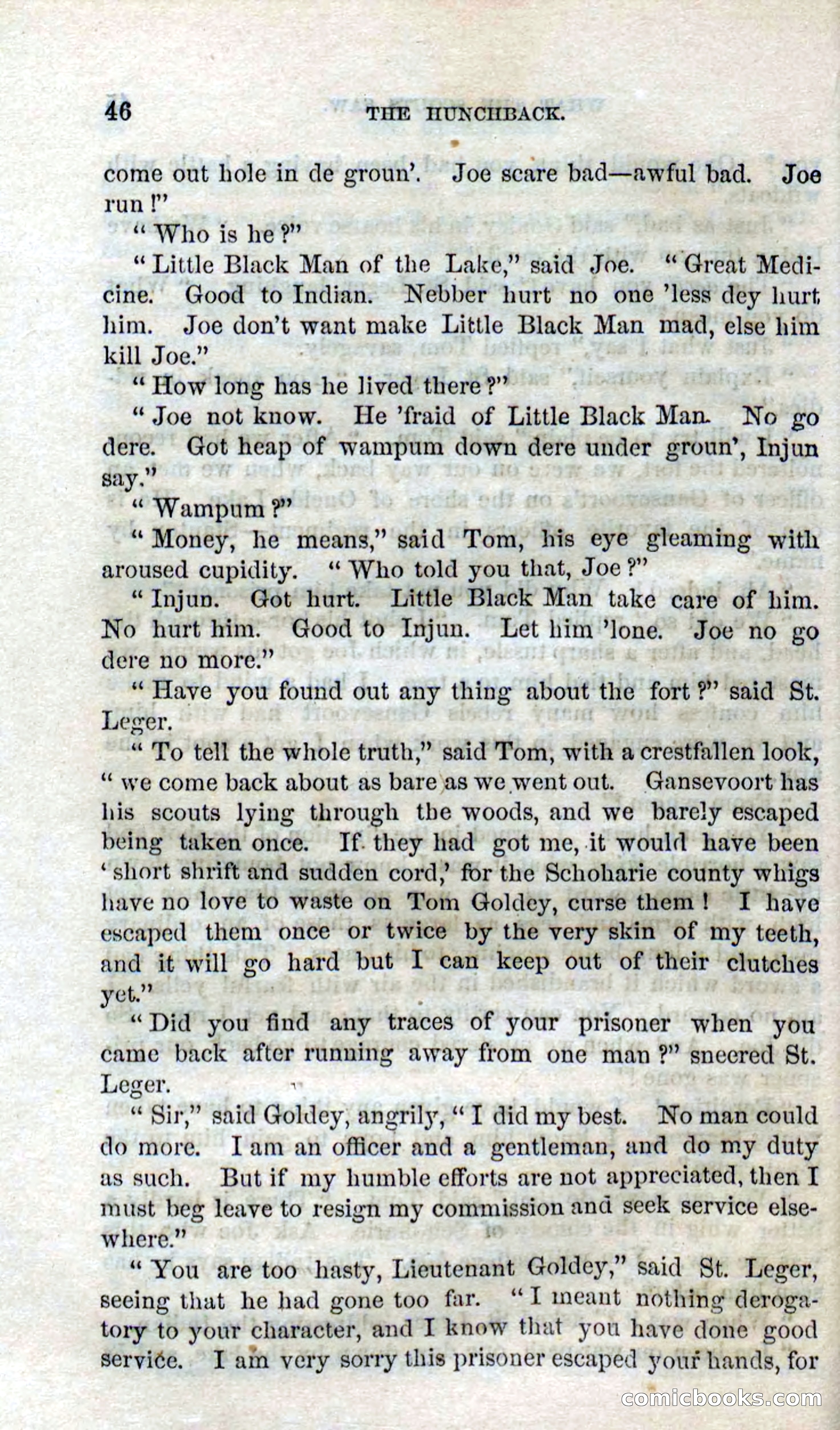 46 THE HUNCHBACK.

come out hole in de groun'. Joe scare bad—awful bad. Joe run!"

"Who is he?"

"Little Black Man of the Lake," said Joe. "Great Medicine. Good to Indian. Nebber hurt no one 'less dey hurt him. Joe don't want make Little Black Man mad, else him kill Joe."

"How long has he lived there?"

"Joe not know. He 'fraid of Little Black Man. No go dere. Got heap of wampum down dere under groun', Injun say."

"Wampum?"

"Money, he means," said Tom, his eye gleaming with aroused cupidity. "Who told you that, Joe?"

"Injun. Got hurt. Little Black Man take care of him. No hurt him. Good to Injun. Let him 'lone. Joe no go dere no more."

"Have you found out any thing about the fort?" said St. Leger.

"To tell the whole truth," said Tom, with a crestfallen look, "we come back about as bare as we went out. Gansevoort has his scouts lying through the woods, and we barely escaped being taken once. If they had got me, it would have been 'short shrift and sudden cord,' for the Schoharie county whigs have no love to waste on Tom Goldey, curse them! I have escaped them once or twice by the very skin of my teeth, and it will go hard but I can keep out of their clutches yet."

"Did you find any traces of your prisoner when you came back after running away from one man?" sneered St. Leger.

"Sir," said Goldey, angrily, "I did my best. No man could do more. I am an officer and a gentleman, and do my duty as such. But if my humble efforts are not appreciated, then I must beg leave to resign my commission and seek service elsewhere."

"You are too hasty, Lieutenant Goldey," said St. Leger, seeing that he had gone too far. "I meant nothing derogatory to your character, and I know that you have done good service. I am very sorry this prisoner escaped your hands, for

comicbooks.com